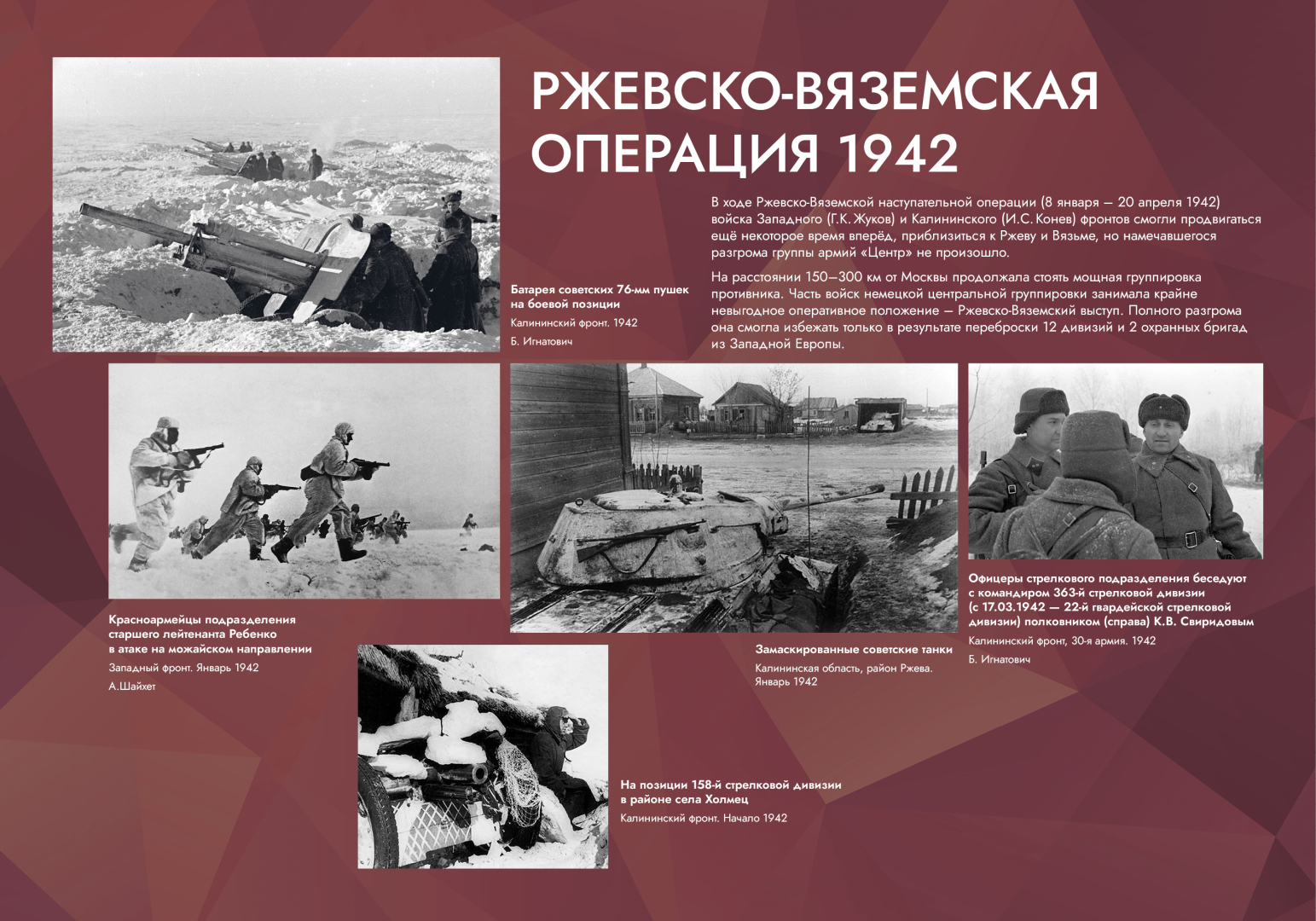 РЖЕВСКО-ВЯЗЕМСКАЯ ОПЕРАЦИЯ 1942

В ходе Ржевско-Вяземской наступательной операции (8 января — 20 апреля 1942) войска Западного (Г.К. Жуков) и Калининского (И.С. Конев) фронтов смогли продвигаться ещё некоторое время вперёд, приблизиться к Ржеву и Вязьме, но намечавшегося разгрома группы армий «Центр» не произошло.

На расстоянии 150—300 км от Москвы продолжала стоять мощная группировка противника. Часть войск немецкой центральной группировки занимала крайне невыгодное оперативное положение — Ржевско-Вяземский выступ. Полного разгрома она смогла избежать только в результате переброски 12 дивизий и 2 охранных бригад из Западной Европы.

Батарея советских 76-мм пушек на боевой позиции

Калининский фронт. 1942

Б. Игнатович

Красноармейцы подразделения старшего лейтенанта Ребенко в атаке на можайском направлении

Западный фронт. Январь 1942

А.Шайхет

Замаскированные советские танки

Калининская область, район Ржева. Январь 1942

Офицеры стрелкового подразделения беседуют с командиром 363-й стрелковой дивизии (с 17.03.1942 — 22-й гвардейской стрелковой дивизии) полковником (справа) К.В. Свиридовым

Калининский фронт, 30-я армия. 1942

Б. Игнатович

На позиции 158-й стрелковой дивизии в районе села Холмец

Калининский фронт. Начало 1942